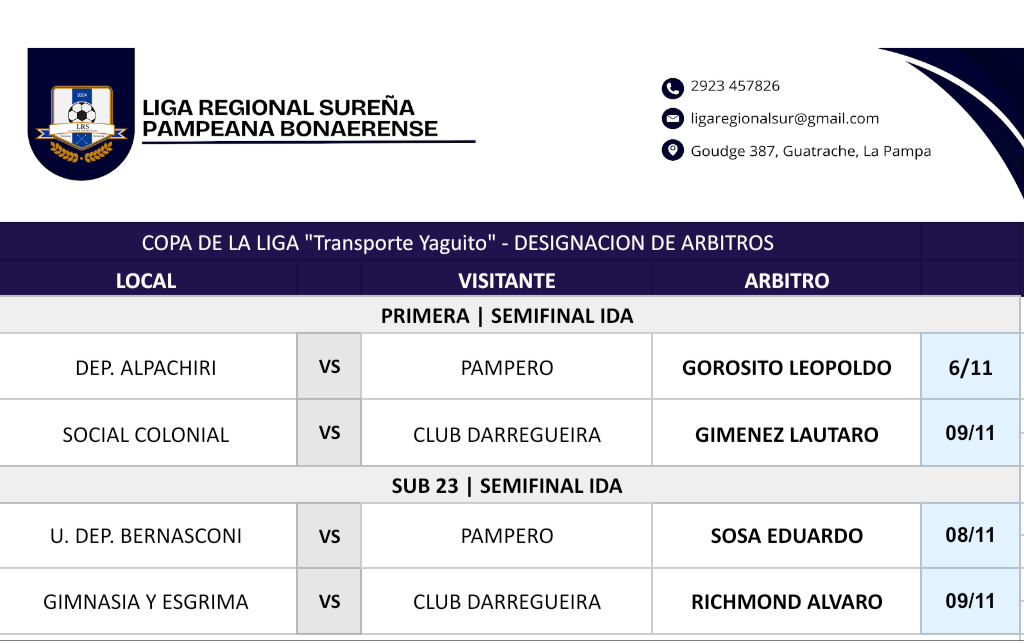 2024
LRS

LIGA REGIONAL SUREÑA
PAMPEANA BONAERENSE

2923 457826
ligaregionalsur@gmail.com
Goudge 387, Guatrache, La Pampa

COPA DE LA LIGA "Transporte Yaguito" - DESIGNACION DE ARBITROS

| LOCAL | | VISITANTE | ARBITRO | |
|---|---|---|---|---|
| PRIMERA \| SEMIFINAL IDA | | | | |
| DEP. ALPACHIRI | VS | PAMPERO | GOROSITO LEOPOLDO | 6/11 |
| SOCIAL COLONIAL | VS | CLUB DARREGUEIRA | GIMENEZ LAUTARO | 09/11 |
| SUB 23 \| SEMIFINAL IDA | | | | |
| U. DEP. BERNASCONI | VS | PAMPERO | SOSA EDUARDO | 08/11 |
| GIMNASIA Y ESGRIMA | VS | CLUB DARREGUEIRA | RICHMOND ALVARO | 09/11 |